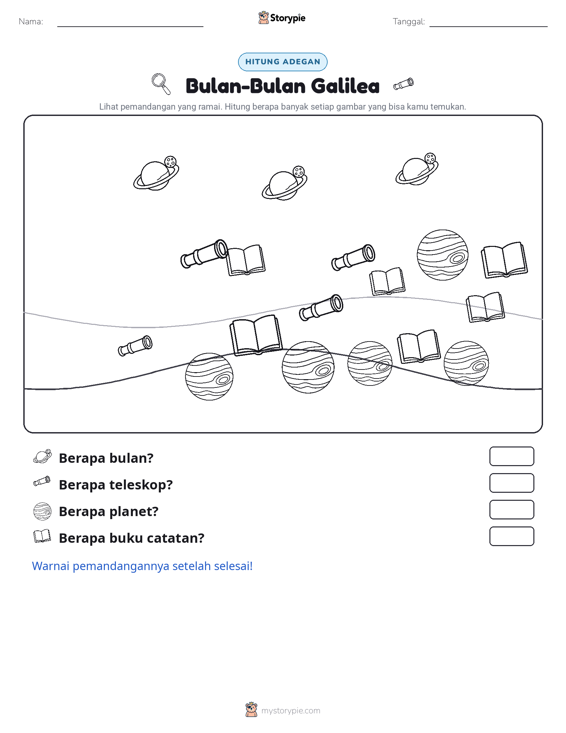 Nama: ____ Storypie Tanggal: ____

HITUNG ADEGAN

Bulan-Bulan Galilea

Lihat pemandangan yang ramai. Hitung berapa banyak setiap gambar yang bisa kamu temukan.

Berapa bulan?

Berapa teleskop?

Berapa planet?

Berapa buku catatan?

Warnai pemandangannya setelah selesai!

mystorypie.com